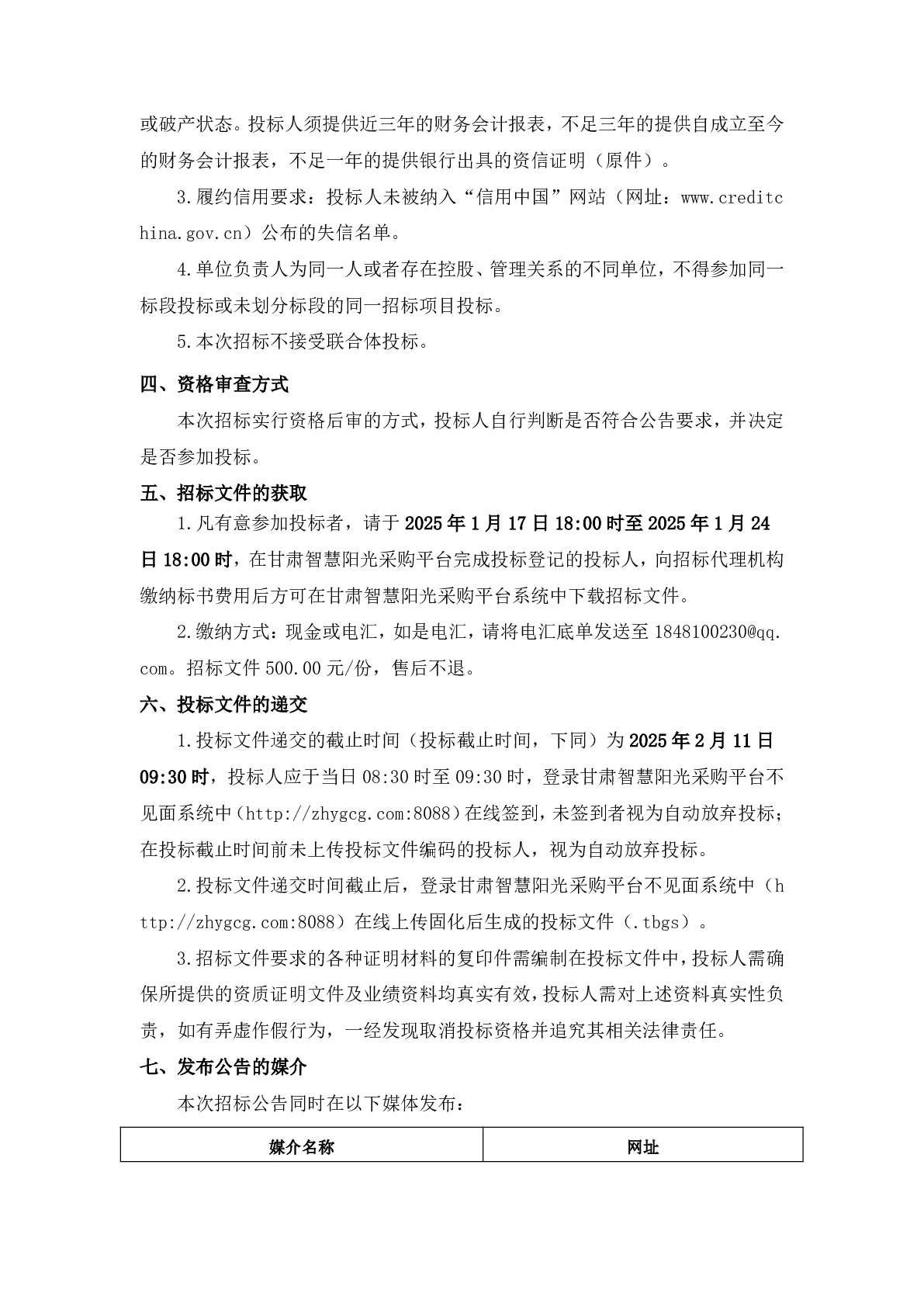 或破产状态。投标人须提供近三年的财务会计报表，不足三年的提供自成立至今的财务会计报表，不足一年的提供银行出具的资信证明（原件）。

3.履约信用要求：投标人未被纳入“信用中国”网站（网址：www.creditchina.gov.cn）公布的失信名单。

4.单位负责人为同一人或者存在控股、管理关系的不同单位，不得参加同一标段投标或未划分标段的同一招标项目投标。

5.本次招标不接受联合体投标。

四、资格审查方式

本次招标实行资格后审的方式，投标人自行判断是否符合公告要求，并决定是否参加投标。

五、招标文件的获取

1.凡有意参加投标者，请于2025年1月17日18:00时至2025年1月24日18:00时，在甘肃智慧阳光采购平台完成投标登记的投标人，向招标代理机构缴纳标书费用后方可在甘肃智慧阳光采购平台系统中下载招标文件。

2.缴纳方式：现金或电汇，如是电汇，请将电汇底单发送至1848100230@qq.com。招标文件500.00元/份，售后不退。

六、投标文件的递交

1.投标文件递交的截止时间（投标截止时间，下同）为2025年2月11日09:30时，投标人应于当日08:30时至09:30时，登录甘肃智慧阳光采购平台不见面系统中（http://zhygcg.com:8088）在线签到，未签到者视为自动放弃投标；在投标截止时间前未上传投标文件编码的投标人，视为自动放弃投标。

2.投标文件递交时间截止后，登录甘肃智慧阳光采购平台不见面系统中（http://zhygcg.com:8088）在线上传固化后生成的投标文件（.tbgs）。

3.招标文件要求的各种证明材料的复印件需编制在投标文件中，投标人需确保所提供的资质证明文件及业绩资料均真实有效，投标人需对上述资料真实性负责，如有弄虚作假行为，一经发现取消投标资格并追究其相关法律责任。

七、发布公告的媒介

本次招标公告同时在以下媒体发布：

| 媒介名称 | 网址 |
|---|---|